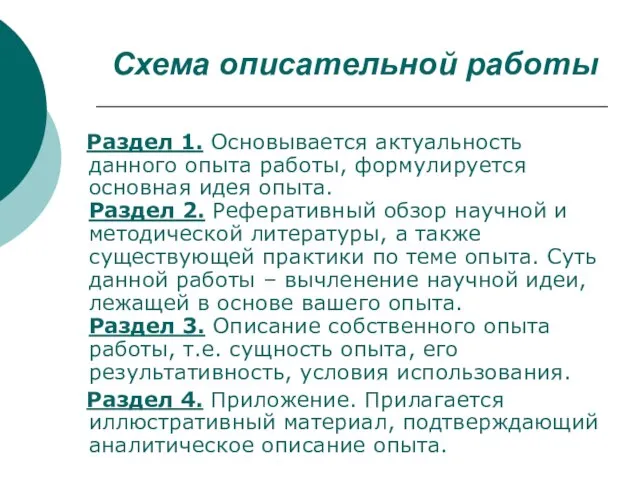 Схема описательной работы

Раздел 1. Основывается актуальность данного опыта работы, формулируется основная идея опыта.
Раздел 2. Реферативный обзор научной и методической литературы, а также существующей практики по теме опыта. Суть данной работы – вычленение научной идеи, лежащей в основе вашего опыта.
Раздел 3. Описание собственного опыта работы, т.е. сущность опыта, его результативность, условия использования.

Раздел 4. Приложение. Прилагается иллюстративный материал, подтверждающий аналитическое описание опыта.